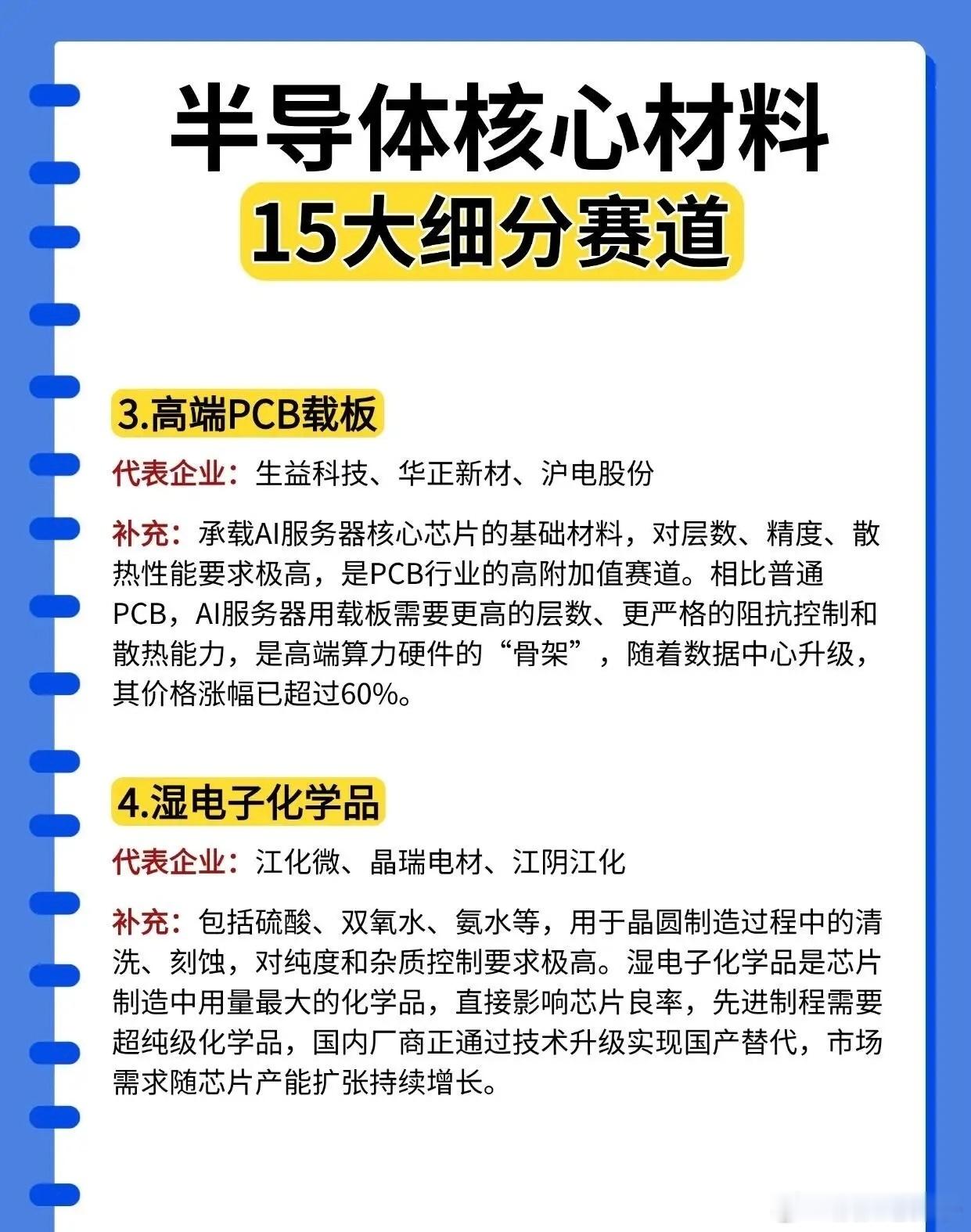 半导体核心材料

15大细分赛道

3.高端PCB载板

代表企业：生益科技、华正新材、沪电股份

补充：承载AI服务器核心芯片的基础材料，对层数、精度、散热性能要求极高，是PCB行业的高附加值赛道。相比普通PCB，AI服务器用载板需要更高的层数、更严格的阻抗控制和散热能力，是高端算力硬件的“骨架”，随着数据中心升级，其价格涨幅已超过60%。

4.湿电子化学品

代表企业：江化微、晶瑞电材、江阴江化

补充：包括硫酸、双氧水、氨水等，用于晶圆制造过程中的清洗、刻蚀，对纯度和杂质控制要求极高。湿电子化学品是芯片制造中用量最大的化学品，直接影响芯片良率，先进制程需要超纯级化学品，国内厂商正通过技术升级实现国产替代，市场需求随芯片产能扩张持续增长。